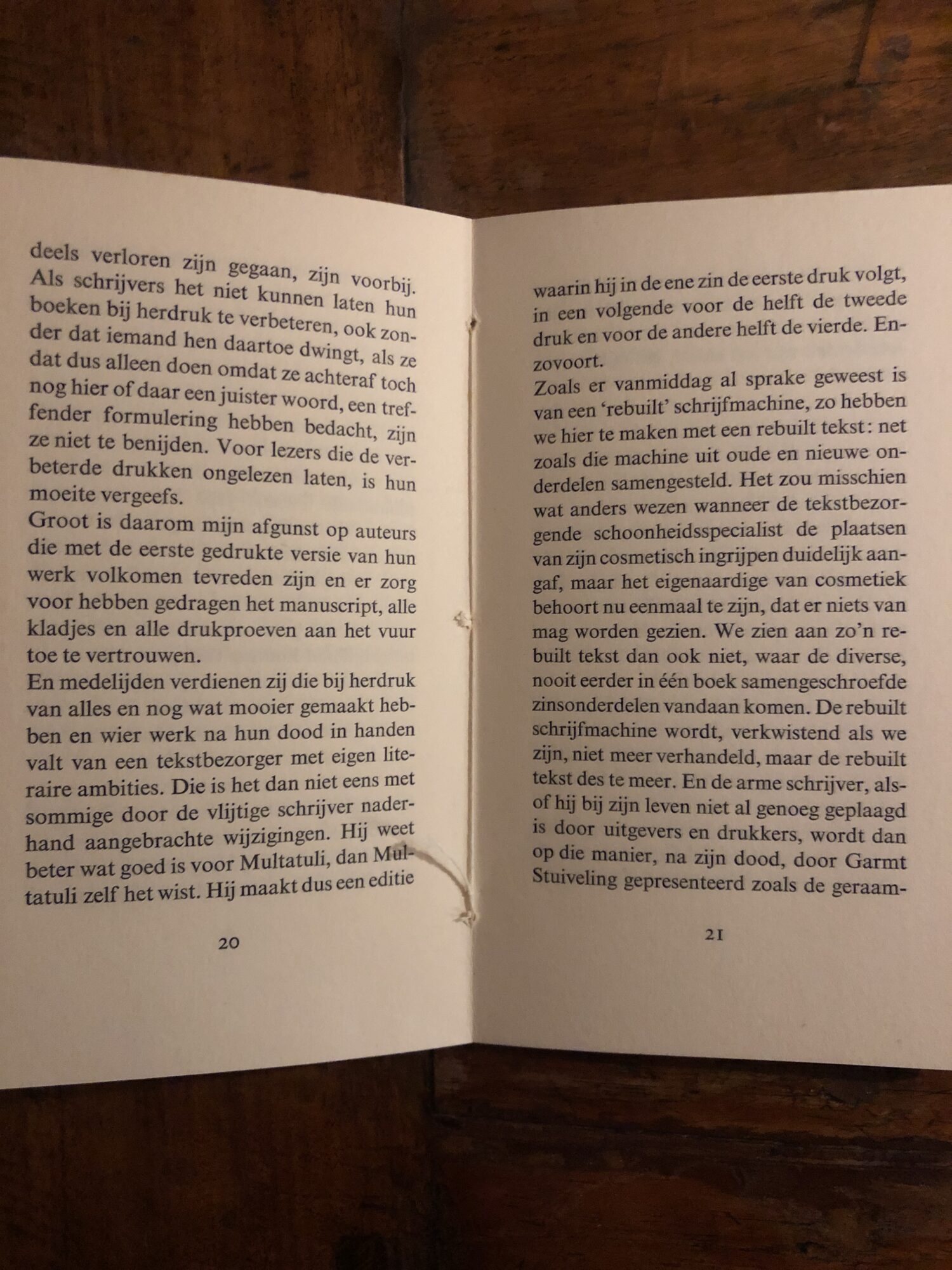 deels verloren zijn gegaan, zijn voorbij. Als schrijvers het niet kunnen laten hun boeken bij herdruk te verbeteren, ook zonder dat iemand hen daartoe dwingt, als ze dat dus alleen doen omdat ze achteraf toch nog hier of daar een juister woord, een treffender formulering hebben bedacht, zijn ze niet te benijden. Voor lezers die de verbeterde drukken ongelezen laten, is hun moeite vergeefs.
Groot is daarom mijn afgunst op auteurs die met de eerste gedrukte versie van hun werk volkomen tevreden zijn en er zorg voor hebben gedragen het manuscript, alle kladjes en alle drukproeven aan het vuur toe te vertrouwen.
En medelijden verdienen zij die bij herdruk van alles en nog wat mooier gemaakt hebben en wier werk na hun dood in handen valt van een tekstbezorger met eigen literaire ambities. Die is het dan niet eens met sommige door de vlijtige schrijver naderhand aangebrachte wijzigingen. Hij weet beter wat goed is voor Multatuli, dan Multatuli zelf het wist. Hij maakt dus een editie

20

waarin hij in de ene zin de eerste druk volgt, in een volgende voor de helft de tweede druk en voor de andere helft de vierde. Enzovoort.
Zoals er vanmiddag al sprake geweest is van een 'rebuilt' schrijfmachine, zo hebben we hier te maken met een rebuilt tekst: net zoals die machine uit oude en nieuwe onderdelen samengesteld. Het zou misschien wat anders wezen wanneer de tekstbezorgende schoonheidsspecialist de plaatsen van zijn cosmetisch ingrijpen duidelijk aangaf, maar het eigenaardige van cosmetiek behoort nu eenmaal te zijn, dat er niets van mag worden gezien. We zien aan zo'n rebuilt tekst dan ook niet, waar de diverse, nooit eerder in één boek samengeschroefde zinsonderdelen vandaan komen. De rebuilt schrijfmachine wordt, verkwistend als we zijn, niet meer verhandeld, maar de rebuilt tekst des te meer. En de arme schrijver, alsof hij bij zijn leven niet al genoeg geplaagd is door uitgevers en drukkers, wordt dan op die manier, na zijn dood, door Garmt Stuiveling gepresenteerd zoals de geraam-

21